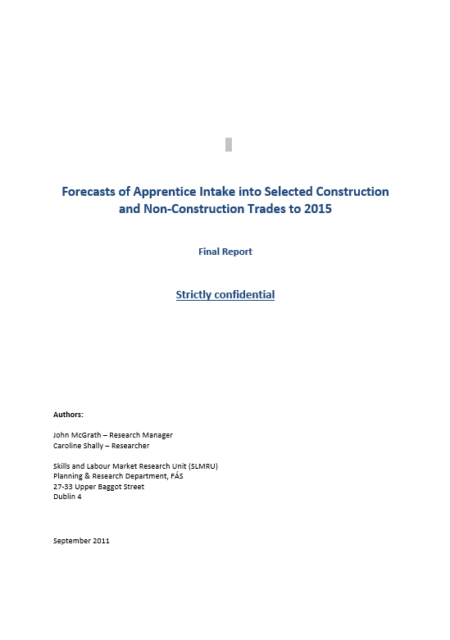 Forecasts of Apprentice Intake into Selected Construction and Non-Construction Trades to 2015

Final Report

Strictly confidential

Authors:

John McGrath – Research Manager
Caroline Shally – Researcher

Skills and Labour Market Research Unit (SLMRU)
Planning & Research Department, FÁS
27-33 Upper Baggot Street
Dublin 4

September 2011